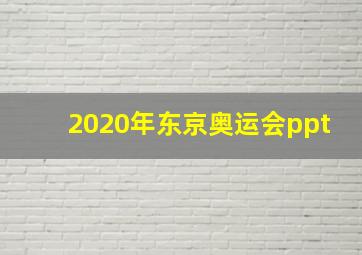 2020年东京奥运会ppt